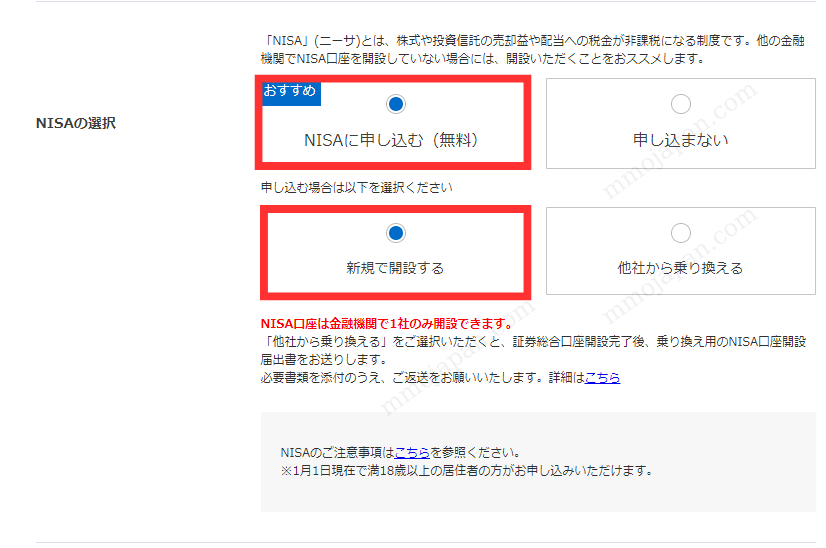 NISAの選択

「NISA」(ニーサ)とは、株式や投資信託の売却益や配当への税金が非課税になる制度です。他の金融機関でNISA口座を開設していない場合には、開設いただくことをおススメします。

おすすめ

NISAに申し込む（無料）

申し込まない

申し込む場合は以下を選択ください

新規で開設する

他社から乗り換える

NISA口座は金融機関で1社のみ開設できます。
「他社から乗り換える」をご選択いただくと、証券総合口座開設完了後、乗り換え用のNISA口座開設届出書をお送りします。
必要書類を添付のうえ、ご返送をお願いいたします。詳細はこちら

NISAのご注意事項はこちらを参照ください。
※1月1日現在で満18歳以上の居住者の方がお申し込みいただけます。

mmojapan.com
mmojapan.com
mmojapan.com